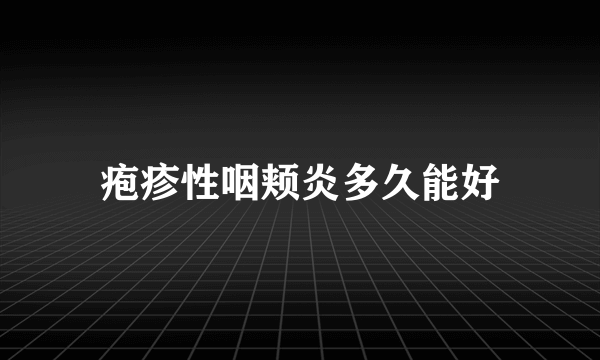 疱疹性咽颊炎多久能好